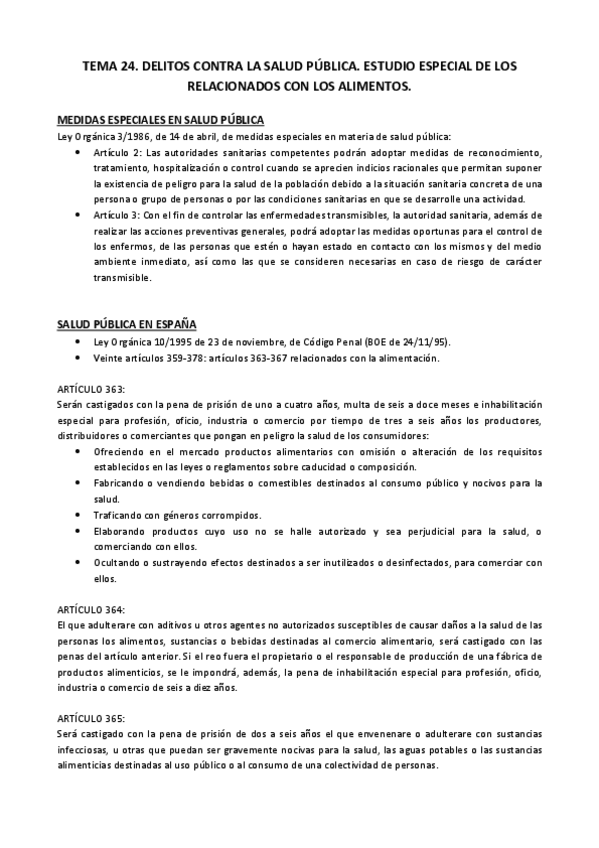 TEMA 24. DELITOS CONTRA LA SALUD PÚBLICA. ESTUDIO ESPECIAL DE LOS RELACIONADOS CON LOS ALIMENTOS.

MEDIDAS ESPECIALES EN SALUD PÚBLICA
Ley Orgánica 3/1986, de 14 de abril, de medidas especiales en materia de salud pública:
• Artículo 2: Las autoridades sanitarias competentes podrán adoptar medidas de reconocimiento, tratamiento, hospitalización o control cuando se aprecien indicios racionales que permitan suponer la existencia de peligro para la salud de la población debido a la situación sanitaria concreta de una persona o grupo de personas o por las condiciones sanitarias en que se desarrolle una actividad.
• Artículo 3: Con el fin de controlar las enfermedades transmisibles, la autoridad sanitaria, además de realizar las acciones preventivas generales, podrá adoptar las medidas oportunas para el control de los enfermos, de las personas que estén o hayan estado en contacto con los mismos y del medio ambiente inmediato, así como las que se consideren necesarias en caso de riesgo de carácter transmisible.

SALUD PÚBLICA EN ESPAÑA
• Ley Orgánica 10/1995 de 23 de noviembre, de Código Penal (BOE de 24/11/95).
• Veinte artículos 359-378: artículos 363-367 relacionados con la alimentación.

ARTÍCULO 363:
Serán castigados con la pena de prisión de uno a cuatro años, multa de seis a doce meses e inhabilitación especial para profesión, oficio, industria o comercio por tiempo de tres a seis años los productores, distribuidores o comerciantes que pongan en peligro la salud de los consumidores:
• Ofreciendo en el mercado productos alimentarios con omisión o alteración de los requisitos establecidos en las leyes o reglamentos sobre caducidad o composición.
• Fabricando o vendiendo bebidas o comestibles destinados al consumo público y nocivos para la salud.
• Traficando con géneros corrompidos.
• Elaborando productos cuyo uso no se halle autorizado y sea perjudicial para la salud, o comerciando con ellos.
• Ocultando o sustrayendo efectos destinados a ser inutilizados o desinfectados, para comerciar con ellos.

ARTÍCULO 364:
El que adulterare con aditivos u otros agentes no autorizados susceptibles de causar daños a la salud de las personas los alimentos, sustancias o bebidas destinadas al comercio alimentario, será castigado con las penas del artículo anterior. Si el reo fuera el propietario o el responsable de producción de una fábrica de productos alimenticios, se le impondrá, además, la pena de inhabilitación especial para profesión, oficio, industria o comercio de seis a diez años.

ARTÍCULO 365:
Será castigado con la pena de prisión de dos a seis años el que envenenare o adulterare con sustancias infecciosas, u otras que puedan ser gravemente nocivas para la salud, las aguas potables o las sustancias alimenticias destinadas al uso público o al consumo de una colectividad de personas.